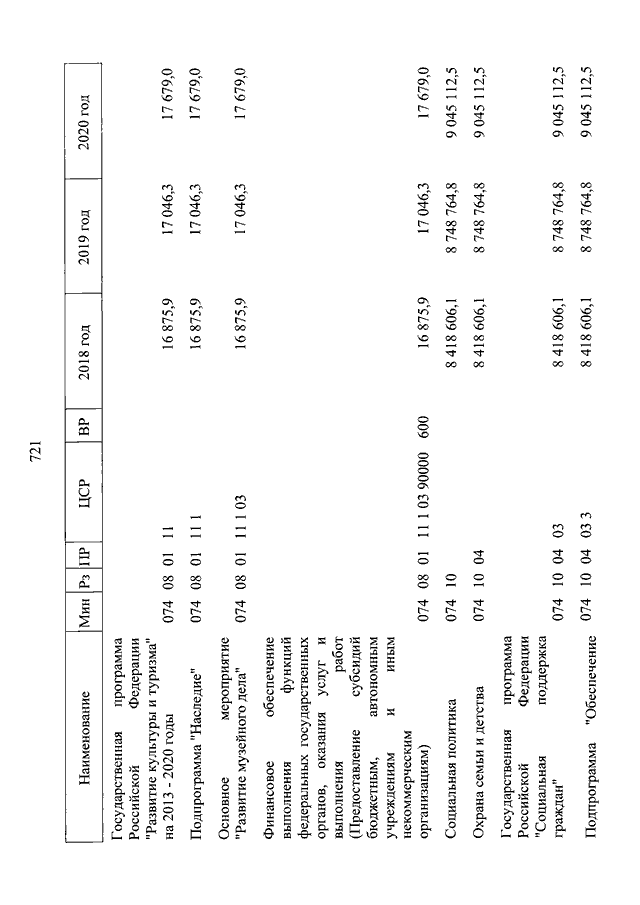 721

| Наименование | Мин | Рз | ПР | ЦСР | ВР | 2018 год | 2019 год | 2020 год |
|---|---|---|---|---|---|---|---|---|
| Государственная программа Российской Федерации "Развитие культуры и туризма" на 2013 - 2020 годы | 074 | 08 | 01 | 11 | | 16 875,9 | 17 046,3 | 17 679,0 |
| Подпрограмма "Наследие" | 074 | 08 | 01 | 11 1 | | 16 875,9 | 17 046,3 | 17 679,0 |
| Основное мероприятие "Развитие музейного дела" | 074 | 08 | 01 | 11 1 03 | | 16 875,9 | 17 046,3 | 17 679,0 |
| Финансовое обеспечение выполнения функций федеральных государственных органов, оказания услуг и выполнения работ (Предоставление субсидий бюджетным, автономным учреждениям и иным некоммерческим организациям) | 074 | 08 | 01 | 11 1 03 90000 | 600 | 16 875,9 | 17 046,3 | 17 679,0 |
| Социальная политика | 074 | 10 | | | | 8 418 606,1 | 8 748 764,8 | 9 045 112,5 |
| Охрана семьи и детства | 074 | 10 | 04 | | | 8 418 606,1 | 8 748 764,8 | 9 045 112,5 |
| Государственная программа Российской Федерации "Социальная поддержка граждан" | 074 | 10 | 04 | 03 | | 8 418 606,1 | 8 748 764,8 | 9 045 112,5 |
| Подпрограмма "Обеспечение | 074 | 10 | 04 | 03 3 | | 8 418 606,1 | 8 748 764,8 | 9 045 112,5 |